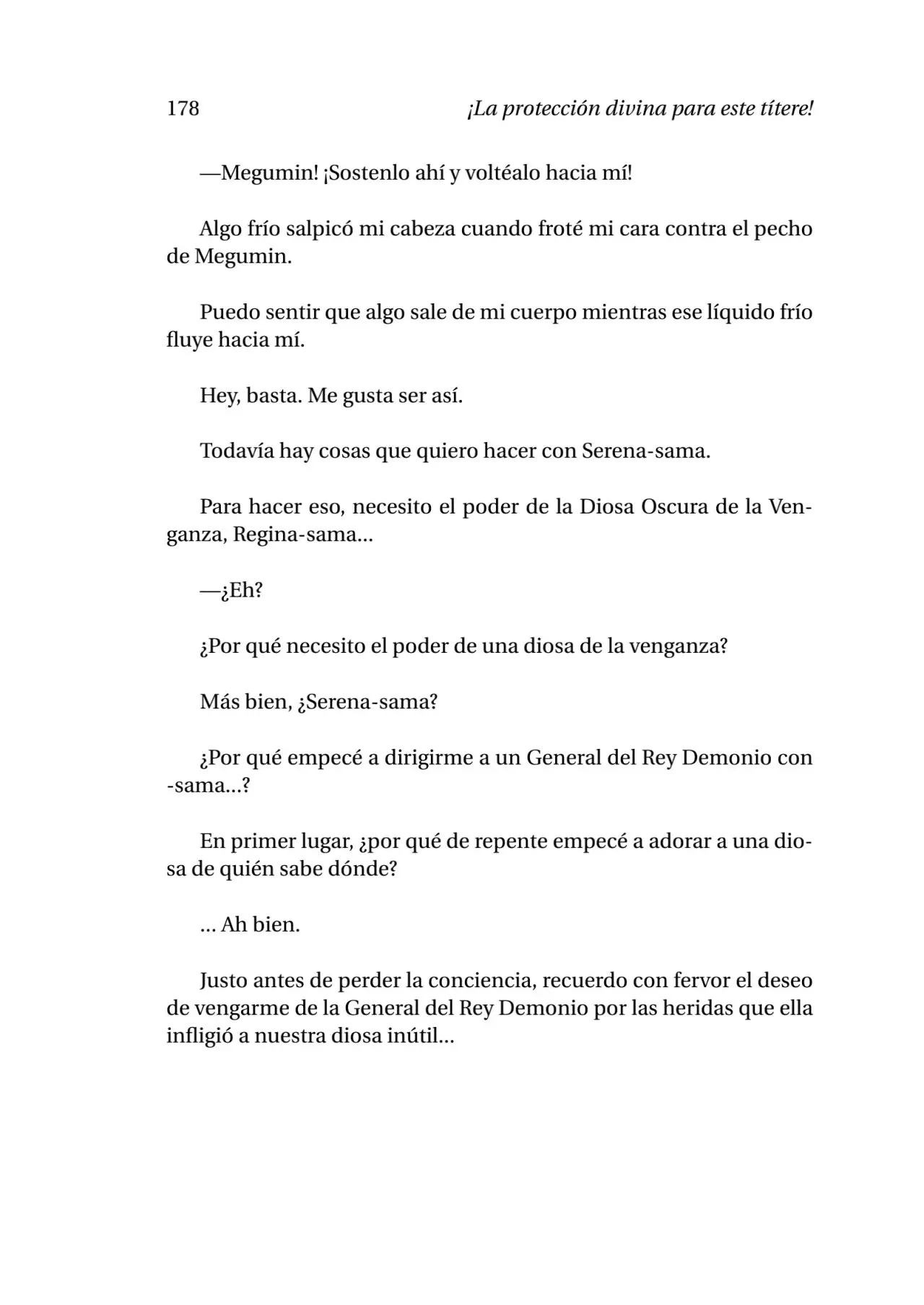 178 ¡La protección divina para este títere!

—Megumin! ¡Sostenlo ahí y voltéalo hacia mí!

Algo frío salpicó mi cabeza cuando froté mi cara contra el pecho de Megumin.

Puedo sentir que algo sale de mi cuerpo mientras ese líquido frío fluye hacia mí.

Hey, basta. Me gusta ser así.

Todavía hay cosas que quiero hacer con Serena-sama.

Para hacer eso, necesito el poder de la Diosa Oscura de la Venganza, Regina-sama…

—¿Eh?

¿Por qué necesito el poder de una diosa de la venganza?

Más bien, ¿Serena-sama?

¿Por qué empecé a dirigirme a un General del Rey Demonio con -sama…?

En primer lugar, ¿por qué de repente empecé a adorar a una diosa de quién sabe dónde?

… Ah bien.

Justo antes de perder la conciencia, recuerdo con fervor el deseo de vengarme de la General del Rey Demonio por las heridas que ella infligió a nuestra diosa inútil…